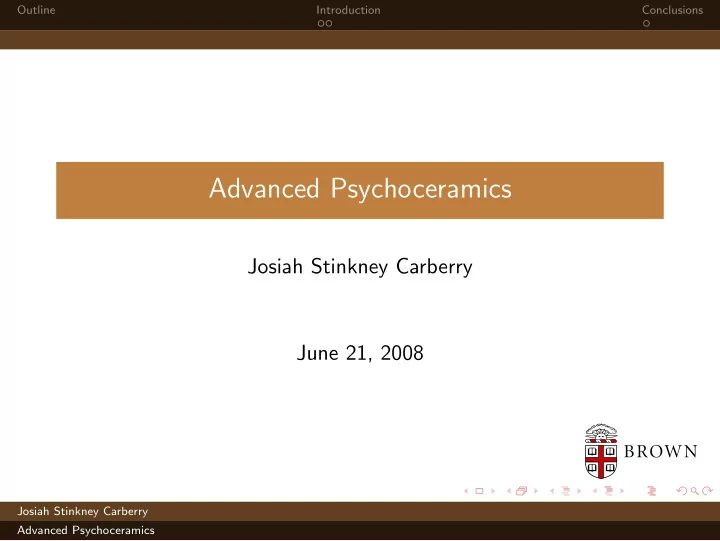 Outline Introduction Conclusions

Advanced Psychoceramics

Josiah Stinkney Carberry

June 21, 2008

BROWN

Josiah Stinkney Carberry

Advanced Psychoceramics